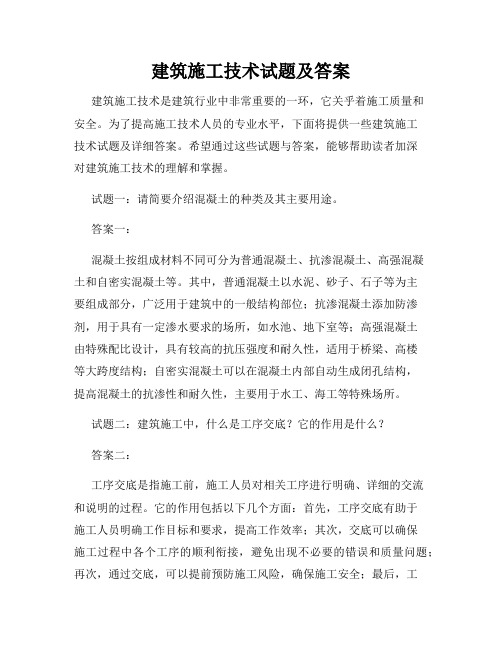 建筑施工技术试题及答案

建筑施工技术是建筑行业中非常重要的一环，它关乎着施工质量和安全。为了提高施工技术人员的专业水平，下面将提供一些建筑施工技术试题及详细答案。希望通过这些试题与答案，能够帮助读者加深对建筑施工技术的理解和掌握。

试题一：请简要介绍混凝土的种类及其主要用途。

答案一：

混凝土按组成材料不同可分为普通混凝土、抗渗混凝土、高强混凝土和自密实混凝土等。其中，普通混凝土以水泥、砂子、石子等为主要组成部分，广泛用于建筑中的一般结构部位；抗渗混凝土添加防渗剂，用于具有一定渗水要求的场所，如水池、地下室等；高强混凝土由特殊配比设计，具有较高的抗压强度和耐久性，适用于桥梁、高楼等大跨度结构；自密实混凝土可以在混凝土内部自动生成闭孔结构，提高混凝土的抗渗性和耐久性，主要用于水工、海工等特殊场所。

试题二：建筑施工中，什么是工序交底？它的作用是什么？

答案二：

工序交底是指施工前，施工人员对相关工序进行明确、详细的交流和说明的过程。它的作用包括以下几个方面：首先，工序交底有助于施工人员明确工作目标和要求，提高工作效率；其次，交底可以确保施工过程中各个工序的顺利衔接，避免出现不必要的错误和质量问题；再次，通过交底，可以提前预防施工风险，确保施工安全；最后，工